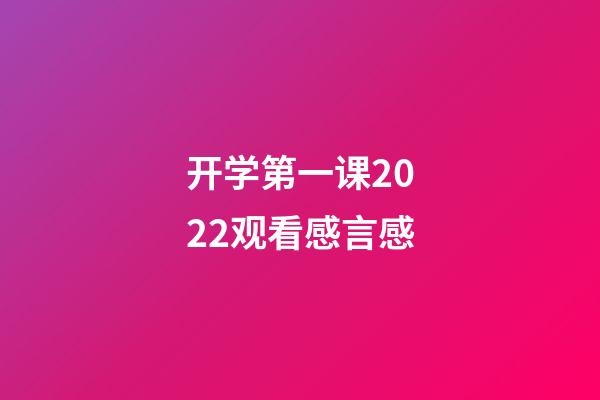 开学第一课2022观看感言感